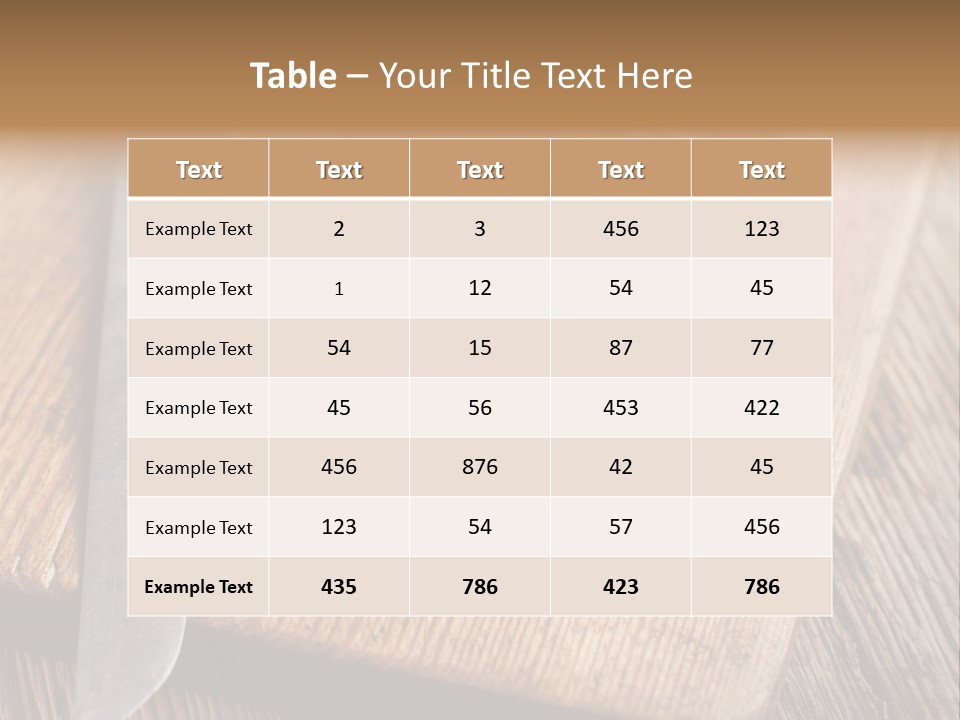 Table – Your Title Text Here

| Text | Text | Text | Text | Text |
|---|---|---|---|---|
| Example Text | 2 | 3 | 456 | 123 |
| Example Text | 1 | 12 | 54 | 45 |
| Example Text | 54 | 15 | 87 | 77 |
| Example Text | 45 | 56 | 453 | 422 |
| Example Text | 456 | 876 | 42 | 45 |
| Example Text | 123 | 54 | 57 | 456 |
| Example Text | 435 | 786 | 423 | 786 |